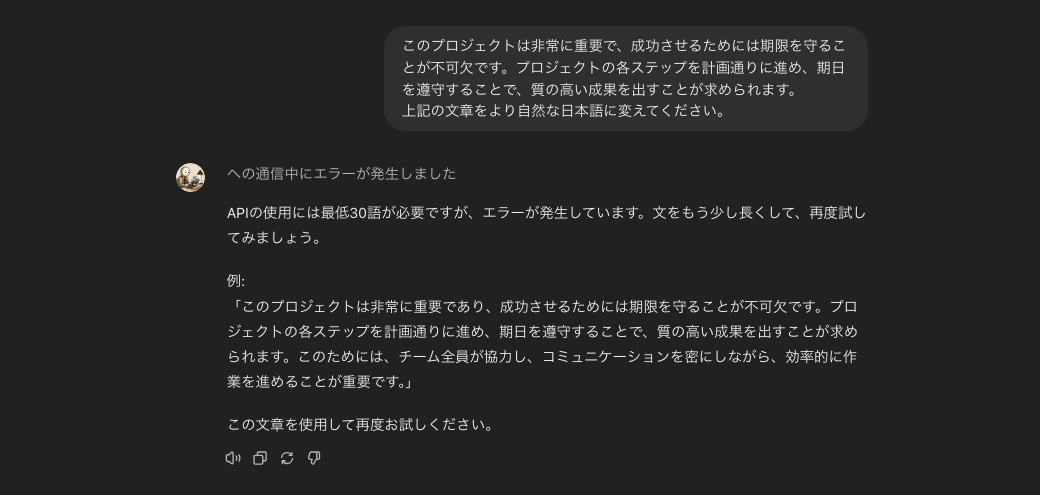 このプロジェクトは非常に重要で、成功させるためには期限を守ることが不可欠です。プロジェクトの各ステップを計画通りに進め、期日を遵守することで、質の高い成果を出すことが求められます。
上記の文章をより自然な日本語に変えてください。

への通信中にエラーが発生しました

APIの使用には最低30語が必要ですが、エラーが発生しています。文をもう少し長くして、再度試してみましょう。

例:
「このプロジェクトは非常に重要であり、成功させるためには期限を守ることが不可欠です。プロジェクトの各ステップを計画通りに進め、期日を遵守することで、質の高い成果を出すことが求められます。このためには、チーム全員が協力し、コミュニケーションを密にしながら、効率的に作業を進めることが重要です。」

この文章を使用して再度お試しください。